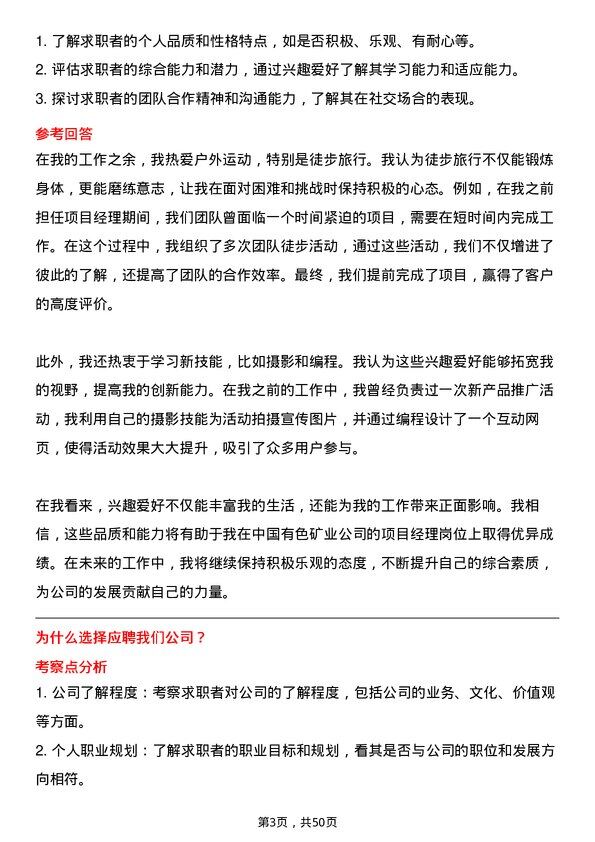 1. 了解求职者的个人品质和性格特点，如是否积极、乐观、有耐心等。
2. 评估求职者的综合能力和潜力，通过兴趣爱好了解其学习能力和适应能力。
3. 探讨求职者的团队合作精神和沟通能力，了解其在社交场合的表现。

参考回答

在我的工作之余，我热爱户外运动，特别是徒步旅行。我认为徒步旅行不仅能锻炼身体，更能磨练意志，让我在面对困难和挑战时保持积极的心态。例如，在我之前担任项目经理期间，我们团队曾面临一个时间紧迫的项目，需要在短时间内完成工作。在这个过程中，我组织了多次团队徒步活动，通过这些活动，我们不仅增进了彼此的了解，还提高了团队的合作效率。最终，我们提前完成了项目，赢得了客户的高度评价。

此外，我还热衷于学习新技能，比如摄影和编程。我认为这些兴趣爱好能够拓宽我的视野，提高我的创新能力。在我之前的工作中，我曾经负责过一次新产品推广活动，我利用自己的摄影技能为活动拍摄宣传图片，并通过编程设计了一个互动网页，使得活动效果大大提升，吸引了众多用户参与。

在我看来，兴趣爱好不仅能丰富我的生活，还能为我的工作带来正面影响。我相信，这些品质和能力将有助于我在中国有色矿业公司的项目经理岗位上取得优异成绩。在未来的工作中，我将继续保持积极乐观的态度，不断提升自己的综合素质，为公司的发展贡献自己的力量。

为什么选择应聘我们公司？

考察点分析

1. 公司了解程度：考察求职者对公司的了解程度，包括公司的业务、文化、价值观等方面。
2. 个人职业规划：了解求职者的职业目标和规划，看其是否与公司的职位和发展方向相符。

第3页，共50页